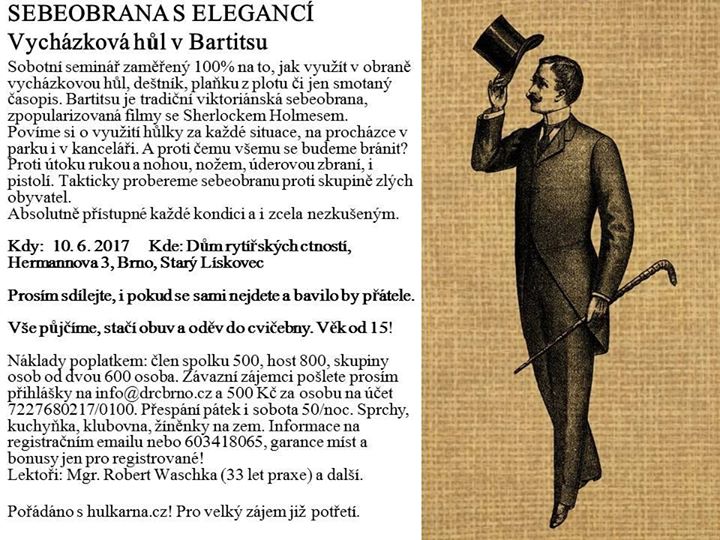 SEBEOBRANA S ELEGANCÍ
Vycházková hůl v Bartitsu

Sobotní seminář zaměřený 100% na to, jak využít v obraně vycházkovou hůl, deštník, plaňku z plotu či jen smotaný časopis. Bartitsu je tradiční viktoriánská sebeobrana, zpopularizovaná filmy se Sherlockem Holmesem. Povíme si o využití hůlky za každé situace, na procházce v parku i v kanceláři. A proti čemu všemu se budeme bránit? Proti útoku rukou a nohou, nožem, úderovou zbraní, i pistolí. Takticky probereme sebeobranu proti skupině zlých obyvatel.
Absolutně přístupné každé kondici a i zcela nezkušeným.

Kdy: 10. 6. 2017 Kde: Dům rytířských ctností, Hermannova 3, Brno, Starý Lískovec

Prosím sdílejte, i pokud se sami nejdete a bavilo by přátele.

Vše půjčíme, stačí obuv a oděv do cvičebny. Věk od 15!

Náklady poplatkem: člen spolku 500, host 800, skupiny osob od dvou 600 osoba. Závazní zájemci pošlete prosím přihlášky na info@drcbrno.cz a 500 Kč za osobu na účet 7227680217/0100. Přespání pátek i sobota 50/noc. Sprchy, kuchyňka, klubovna, žíněnky na zem. Informace na registračním emailu nebo 603418065, garance míst a bonusy jen pro registrované!
Lektoři: Mgr. Robert Waschka (33 let praxe) a další.

Pořádáno s hulkarna.cz! Pro velký zájem již potřetí.